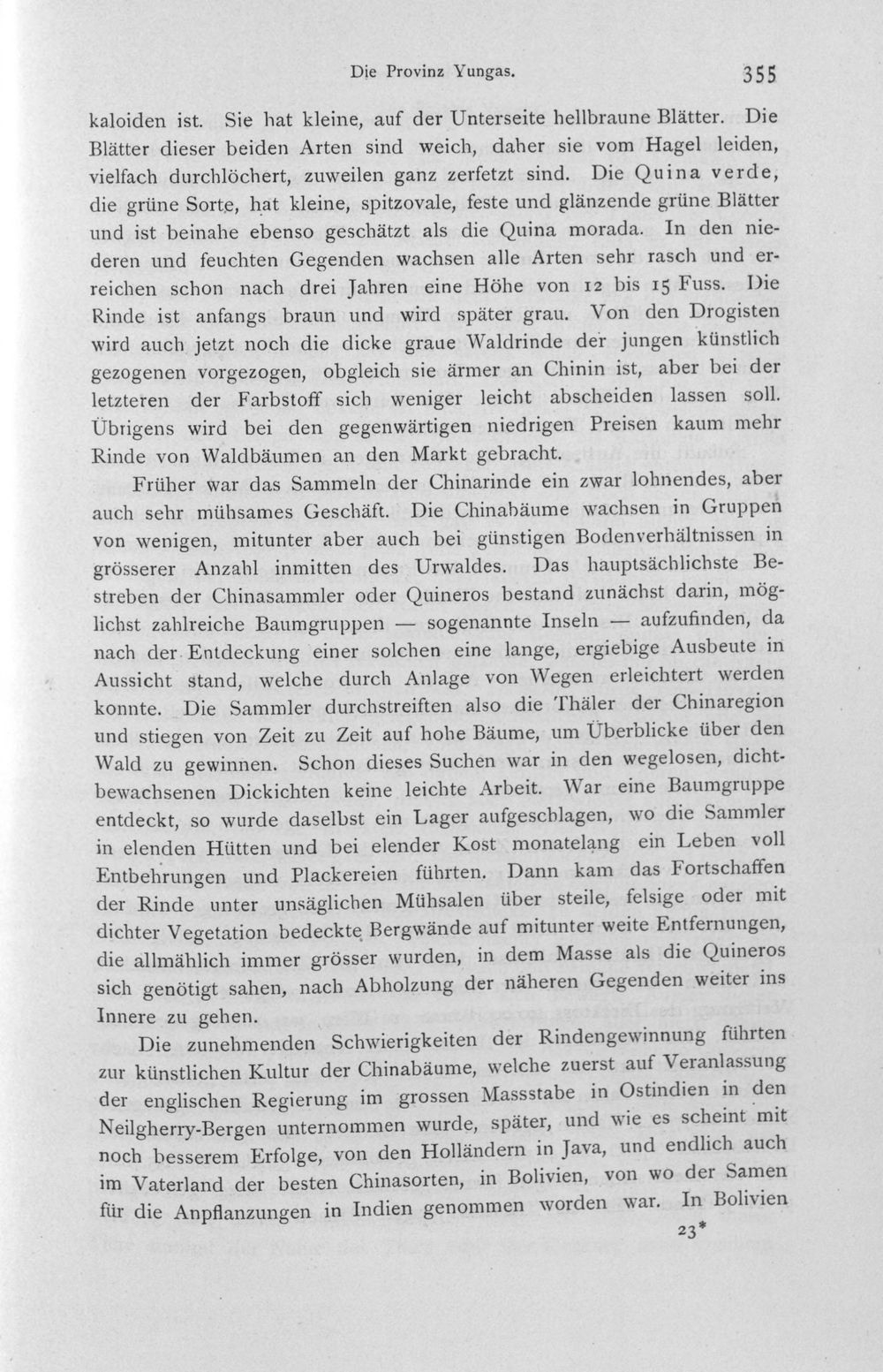 Die Provinz Yungas. 355

kaloiden ist. Sie hat kleine, auf der Unterseite hellbraune Blätter. Die Blätter dieser beiden Arten sind weich, daher sie vom Hagel leiden, vielfach durchlöchert, zuweilen ganz zerfetzt sind. Die Quina verde, die grüne Sorte, hat kleine, spitzovale, feste und glänzende grüne Blätter und ist beinahe ebenso geschätzt als die Quina morada. In den niederen und feuchten Gegenden wachsen alle Arten sehr rasch und erreichen schon nach drei Jahren eine Höhe von 12 bis 15 Fuss. Die Rinde ist anfangs braun und wird später grau. Von den Drogisten wird auch jetzt noch die dicke graue Waldrinde der jungen künstlich gezogenen vorgezogen, obgleich sie ärmer an Chinin ist, aber bei der letzteren der Farbstoff sich weniger leicht abscheiden lassen soll. Übrigens wird bei den gegenwärtigen niedrigen Preisen kaum mehr Rinde von Waldbäumen an den Markt gebracht.

Früher war das Sammeln der Chinarinde ein zwar lohnendes, aber auch sehr mühsames Geschäft. Die Chinabäume wachsen in Gruppen von wenigen, mitunter aber auch bei günstigen Bodenverhältnissen in grösserer Anzahl inmitten des Urwaldes. Das hauptsächlichste Bestreben der Chinasammler oder Quineros bestand zunächst darin, möglichst zahlreiche Baumgruppen — sogenannte Inseln — aufzufinden, da nach der Entdeckung einer solchen eine lange, ergiebige Ausbeute in Aussicht stand, welche durch Anlage von Wegen erleichtert werden konnte. Die Sammler durchstreiften also die Thäler der Chinaregion und stiegen von Zeit zu Zeit auf hohe Bäume, um Überblicke über den Wald zu gewinnen. Schon dieses Suchen war in den wegelosen, dichtbewachsenen Dickichten keine leichte Arbeit. War eine Baumgruppe entdeckt, so wurde daselbst ein Lager aufgeschlagen, wo die Sammler in elenden Hütten und bei elender Kost monatelang ein Leben voll Entbehrungen und Plackereien führten. Dann kam das Fortschaffen der Rinde unter unsäglichen Mühsalen über steile, felsige oder mit dichter Vegetation bedeckte Bergwände auf mitunter weite Entfernungen, die allmählich immer grösser wurden, in dem Masse als die Quineros sich genötigt sahen, nach Abholzung der näheren Gegenden weiter ins Innere zu gehen.

Die zunehmenden Schwierigkeiten der Rindengewinnung führten zur künstlichen Kultur der Chinabäume, welche zuerst auf Veranlassung der englischen Regierung im grossen Massstabe in Ostindien in den Neilgherry-Bergen unternommen wurde, später, und wie es scheint mit noch besserem Erfolge, von den Holländern in Java, und endlich auch im Vaterland der besten Chinasorten, in Bolivien, von wo der Samen für die Anpflanzungen in Indien genommen worden war. In Bolivien

23*